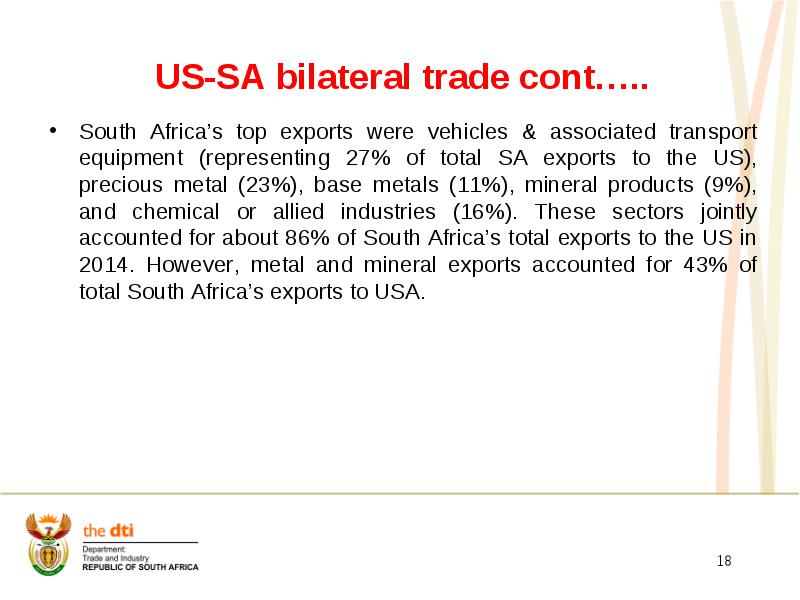 US-SA bilateral trade cont…..

• South Africa’s top exports were vehicles & associated transport equipment (representing 27% of total SA exports to the US), precious metal (23%), base metals (11%), mineral products (9%), and chemical or allied industries (16%). These sectors jointly accounted for about 86% of South Africa’s total exports to the US in 2014. However, metal and mineral exports accounted for 43% of total South Africa’s exports to USA.

the dti
Department:
Trade and Industry
REPUBLIC OF SOUTH AFRICA

18